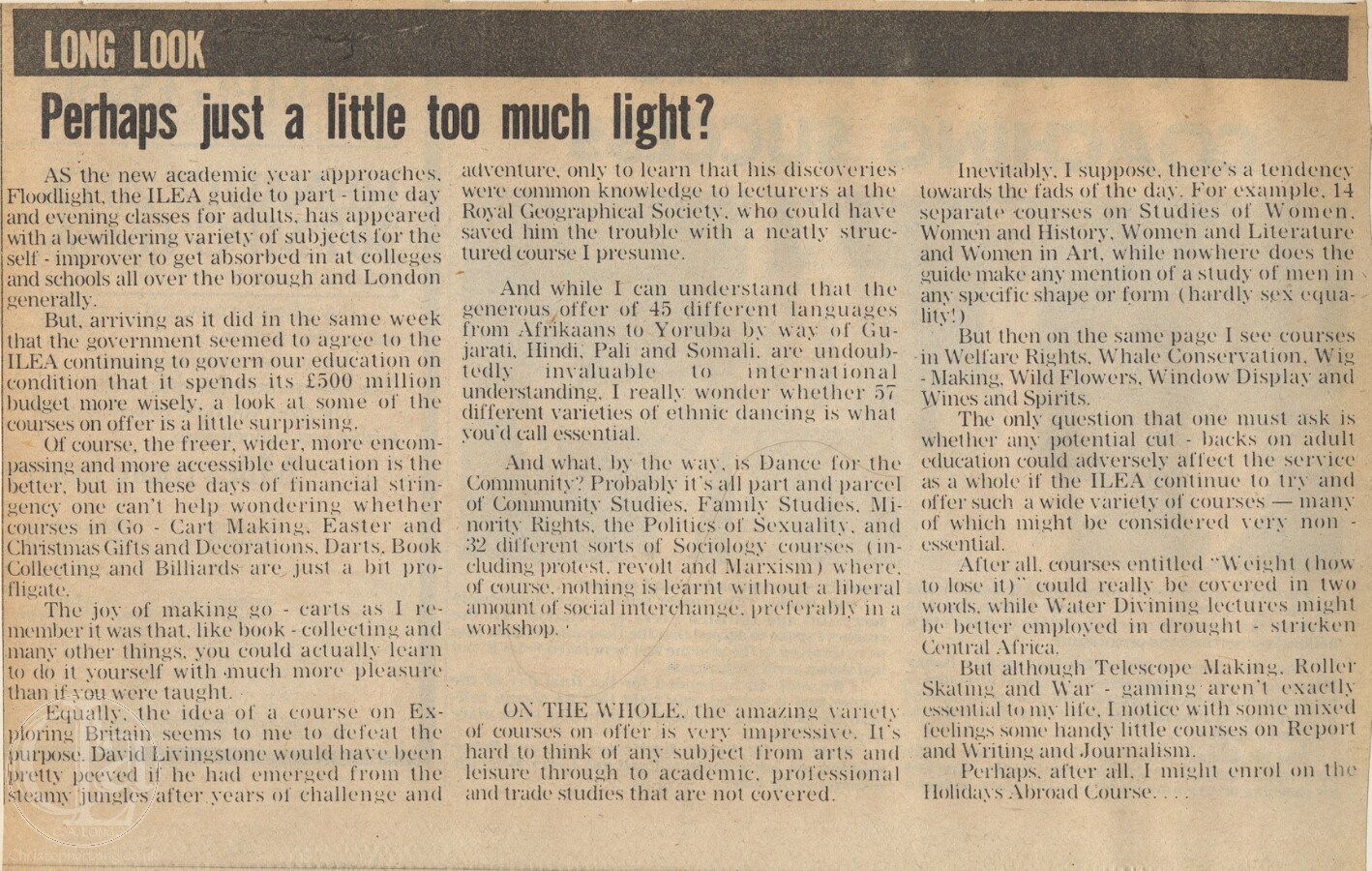 LONG LOOK

Perhaps just a little too much light?

AS the new academic year approaches, Floodlight, the ILEA guide to part - time day and evening classes for adults, has appeared with a bewildering variety of subjects for the self - improver to get absorbed in at colleges and schools all over the borough and London generally.

But, arriving as it did in the same week that the government seemed to agree to the ILEA continuing to govern our education on condition that it spends its £500 million budget more wisely, a look at some of the courses on offer is a little surprising.

Of course, the freer, wider, more encompassing and more accessible education is the better, but in these days of financial stringency one can't help wondering whether courses in Go - Cart Making, Easter and Christmas Gifts and Decorations, Darts, Book Collecting and Billiards are just a bit profligate.

The joy of making go - carts as I remember it was that, like book - collecting and many other things, you could actually learn to do it yourself with much more pleasure than if you were taught.

Equally, the idea of a course on Exploring Britain seems to me to defeat the purpose. David Livingstone would have been pretty peeved if he had emerged from the steamy jungles after years of challenge and adventure, only to learn that his discoveries were common knowledge to lecturers at the Royal Geographical Society, who could have saved him the trouble with a neatly structured course I presume.

And while I can understand that the generous offer of 45 different languages from Afrikaans to Yoruba by way of Gujarati, Hindi, Pali and Somali, are undoubtedly invaluable to international understanding, I really wonder whether 57 different varieties of ethnic dancing is what you'd call essential.

And what, by the way, is Dance for the Community? Probably it's all part and parcel of Community Studies, Family Studies, Minority Rights, the Politics of Sexuality, and 32 different sorts of Sociology courses (including protest, revolt and Marxism) where, of course, nothing is learnt without a liberal amount of social interchange, preferably in a workshop.

ON THE WHOLE, the amazing variety of courses on offer is very impressive. It's hard to think of any subject from arts and leisure through to academic, professional and trade studies that are not covered.

Inevitably, I suppose, there's a tendency towards the fads of the day. For example, 14 separate courses on Studies of Women, Women and History, Women and Literature and Women in Art, while nowhere does the guide make any mention of a study of men in any specific shape or form (hardly sex equality!)

But then on the same page I see courses in Welfare Rights, Whale Conservation, Wig - Making, Wild Flowers, Window Display and Wines and Spirits.

The only question that one must ask is whether any potential cut - backs on adult education could adversely affect the service as a whole if the ILEA continue to try and offer such a wide variety of courses — many of which might be considered very non - essential.

After all, courses entitled "Weight (how to lose it)" could really be covered in two words, while Water Divining lectures might be better employed in drought - stricken Central Africa.

But although Telescope Making, Roller Skating and War - gaming aren't exactly essential to my life, I notice with some mixed feelings some handy little courses on Report and Writing and Journalism.

Perhaps, after all, I might enrol on the Holidays Abroad Course. . . .